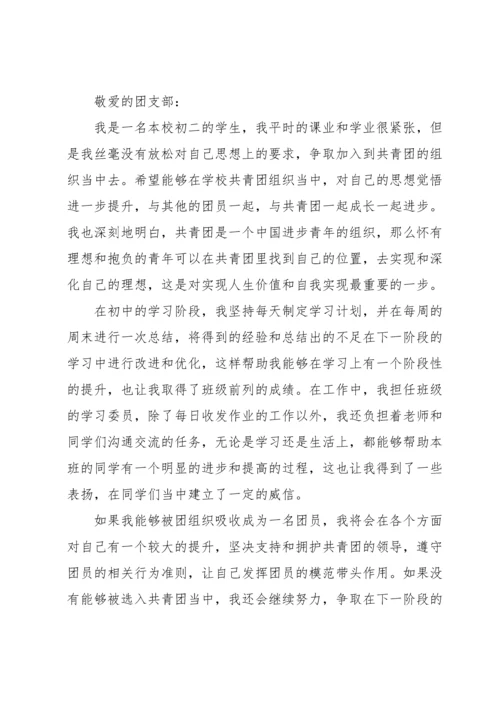 敬爱的团支部：

我是一名本校初二的学生，我平时的课业和学业很紧张，但是我丝毫没有放松对自己思想上的要求，争取加入到共青团的组织当中去。希望能够在学校共青团组织当中，对自己的思想觉悟进一步提升，与其他的团员一起，与共青团一起成长一起进步。我也深刻地明白，共青团是一个中国进步青年的组织，那么怀有理想和抱负的青年可以在共青团里找到自己的位置，去实现和深化自己的理想，这是对实现人生价值和自我实现最重要的一步。

在初中的学习阶段，我坚持每天制定学习计划，并在每周的周末进行一次总结，将得到的经验和总结出的不足在下一阶段的学习中进行改进和优化，这样帮助我能够在学习上有一个阶段性的提升，也让我取得了班级前列的成绩。在工作中，我担任班级的学习委员，除了每日收发作业的工作以外，我还负担着老师和同学们沟通交流的任务，无论是学习还是生活上，都能够帮助本班的同学有一个明显的进步和提高的过程，这也让我得到了一些表扬，在同学们当中建立了一定的威信。

如果我能够被团组织吸收成为一名团员，我将会在各个方面对自己有一个较大的提升，坚决支持和拥护共青团的领导，遵守团员的相关行为准则，让自己发挥团员的模范带头作用。如果没有能够被选入共青团当中，我还会继续努力，争取在下一阶段的